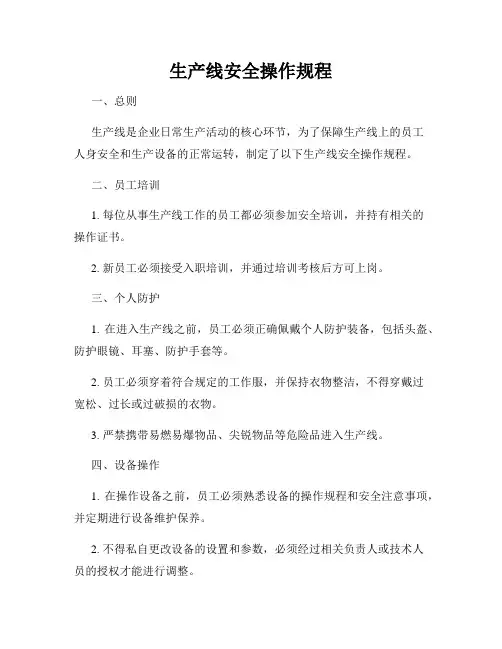 生产线安全操作规程

一、总则

生产线是企业日常生产活动的核心环节，为了保障生产线上的员工人身安全和生产设备的正常运转，制定了以下生产线安全操作规程。

二、员工培训

1. 每位从事生产线工作的员工都必须参加安全培训，并持有相关的操作证书。

2. 新员工必须接受入职培训，并通过培训考核后方可上岗。

三、个人防护

1. 在进入生产线之前，员工必须正确佩戴个人防护装备，包括头盔、防护眼镜、耳塞、防护手套等。

2. 员工必须穿着符合规定的工作服，并保持衣物整洁，不得穿戴过宽松、过长或过破损的衣物。

3. 严禁携带易燃易爆物品、尖锐物品等危险品进入生产线。

四、设备操作

1. 在操作设备之前，员工必须熟悉设备的操作规程和安全注意事项，并定期进行设备维护保养。

2. 不得私自更改设备的设置和参数，必须经过相关负责人或技术人员的授权才能进行调整。